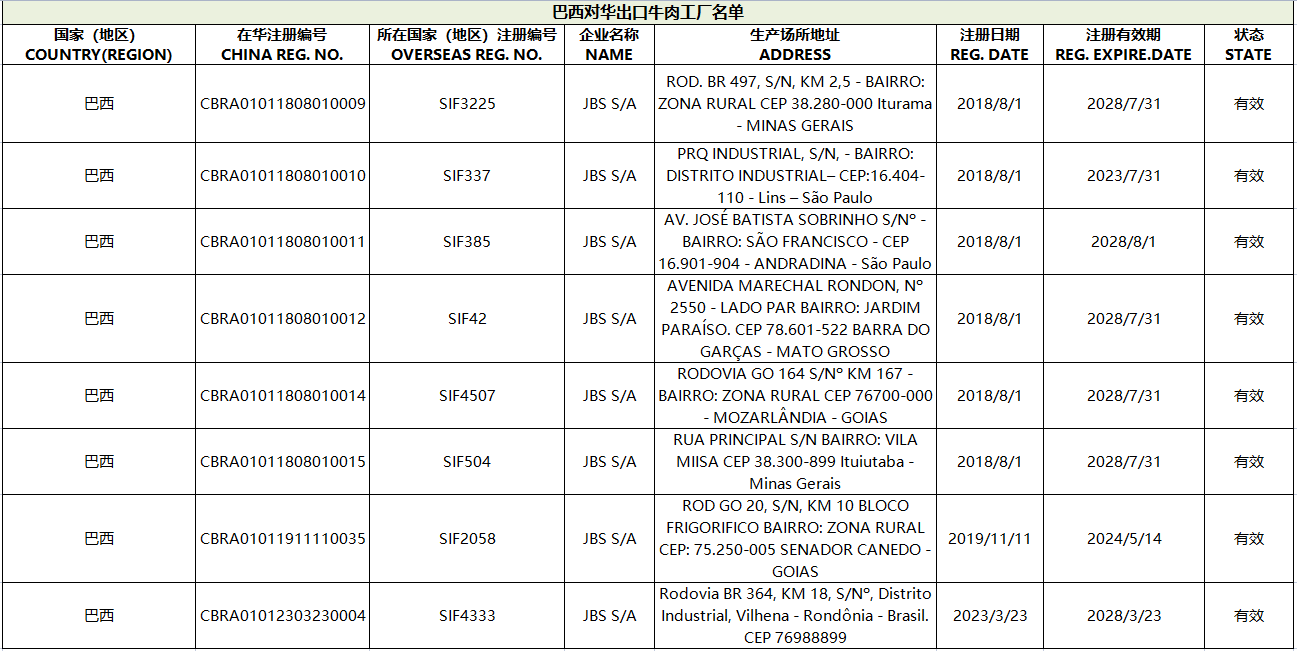 巴西对华出口牛肉工厂名单

| 国家（地区） COUNTRY(REGION) | 在华注册编号 CHINA REG. NO. | 所在国家（地区）注册编号 OVERSEAS REG. NO. | 企业名称 NAME | 生产场所地址 ADDRESS | 注册日期 REG. DATE | 注册有效期 REG. EXPIRE.DATE | 状态 STATE |
|---|---|---|---|---|---|---|---|
| 巴西 | CBRA01011808010009 | SIF3225 | JBS S/A | ROD. BR 497, S/N, KM 2,5 - BAIRRO: ZONA RURAL CEP 38.280-000 Iturama - MINAS GERAIS | 2018/8/1 | 2028/7/31 | 有效 |
| 巴西 | CBRA01011808010010 | SIF337 | JBS S/A | PRQ INDUSTRIAL, S/N, - BAIRRO: DISTRITO INDUSTRIAL– CEP:16.404-110 - Lins – São Paulo | 2018/8/1 | 2023/7/31 | 有效 |
| 巴西 | CBRA01011808010011 | SIF385 | JBS S/A | AV. JOSÉ BATISTA SOBRINHO S/Nº - BAIRRO: SÃO FRANCISCO - CEP 16.901-904 - ANDRADINA - São Paulo | 2018/8/1 | 2028/8/1 | 有效 |
| 巴西 | CBRA01011808010012 | SIF42 | JBS S/A | AVENIDA MARECHAL RONDON, Nº 2550 - LADO PAR BAIRRO: JARDIM PARAÍSO. CEP 78.601-522 BARRA DO GARÇAS - MATO GROSSO | 2018/8/1 | 2028/7/31 | 有效 |
| 巴西 | CBRA01011808010014 | SIF4507 | JBS S/A | RODOVIA GO 164 S/Nº KM 167 - BAIRRO: ZONA RURAL CEP 76700-000 - MOZARLÂNDIA - GOIAS | 2018/8/1 | 2028/7/31 | 有效 |
| 巴西 | CBRA01011808010015 | SIF504 | JBS S/A | RUA PRINCIPAL S/N BAIRRO: VILA MIISA CEP 38.300-899 Ituiutaba - Minas Gerais | 2018/8/1 | 2028/7/31 | 有效 |
| 巴西 | CBRA01011911110035 | SIF2058 | JBS S/A | ROD GO 20, S/N, KM 10 BLOCO FRIGORIFICO BAIRRO: ZONA RURAL CEP: 75.250-005 SENADOR CANEDO - GOIAS | 2019/11/11 | 2024/5/14 | 有效 |
| 巴西 | CBRA01012303230004 | SIF4333 | JBS S/A | Rodovia BR 364, KM 18, S/Nº, Distrito Industrial, Vilhena - Rondônia - Brasil. CEP 76988899 | 2023/3/23 | 2028/3/23 | 有效 |